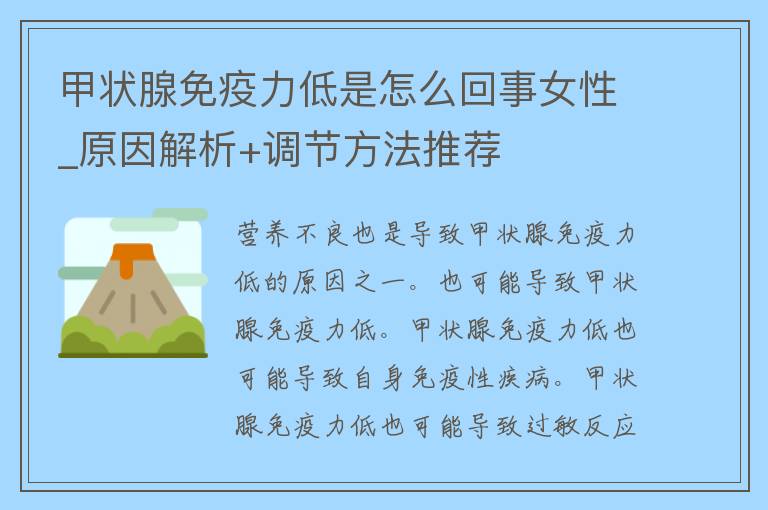 甲状腺免疫力低是怎么回事女性_原因解析+调节方法推荐

营养不良也是导致甲状腺免疫力低的原因之一。也可能导致甲状腺免疫力低。甲状腺免疫力低也可能导致自身免疫性疾病。甲状腺免疫力低也可能导致过敏反应